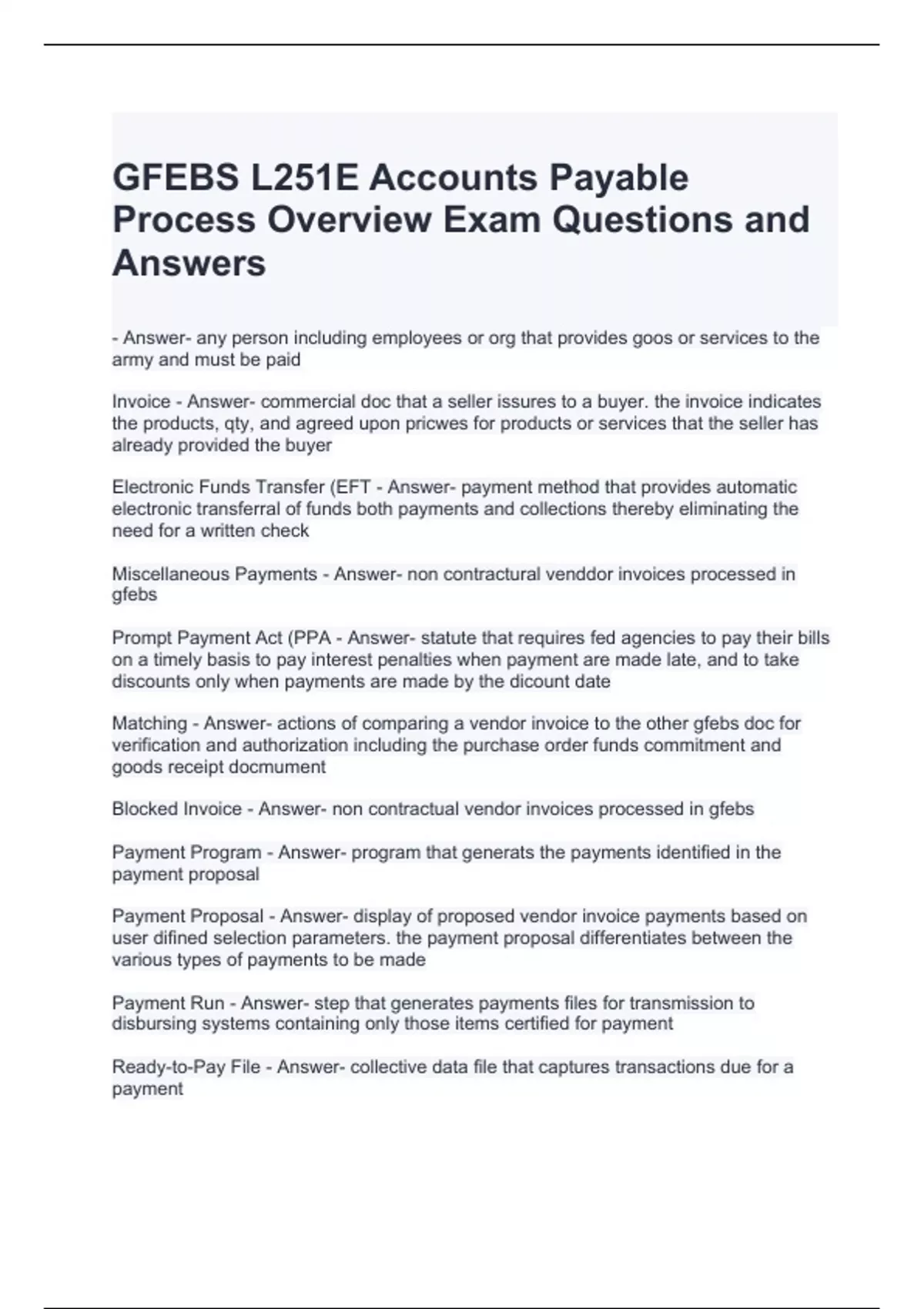 GFEBS L251E Accounts Payable Process Overview Exam Questions and Answers

- Answer- any person including employees or org that provides goos or services to the army and must be paid

Invoice - Answer- commercial doc that a seller issures to a buyer. the invoice indicates the products, qty, and agreed upon pricwes for products or services that the seller has already provided the buyer

Electronic Funds Transfer (EFT - Answer- payment method that provides automatic electronic transferral of funds both payments and collections thereby eliminating the need for a written check

Miscellaneous Payments - Answer- non contractural venddor invoices processed in gfebs

Prompt Payment Act (PPA - Answer- statute that requires fed agencies to pay their bills on a timely basis to pay interest penalties when payment are made late, and to take discounts only when payments are made by the dicount date

Matching - Answer- actions of comparing a vendor invoice to the other gfebs doc for verification and authorization including the purchase order funds commitment and goods receipt docmument

Blocked Invoice - Answer- non contractual vendor invoices processed in gfebs

Payment Program - Answer- program that generats the payments identified in the payment proposal

Payment Proposal - Answer- display of proposed vendor invoice payments based on user difined selection parameters. the payment proposal differentiates between the various types of payments to be made

Payment Run - Answer- step that generates payments files for transmission to disbursing systems containing only those items certified for payment

Ready-to-Pay File - Answer- collective data file that captures transactions due for a payment